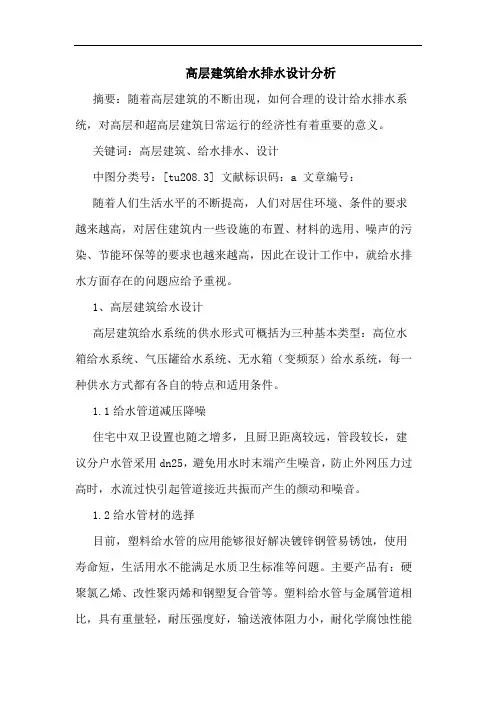 高层建筑给水排水设计分析

摘要：随着高层建筑的不断出现，如何合理的设计给水排水系统，对高层和超高层建筑日常运行的经济性有着重要的意义。

关键词：高层建筑、给水排水、设计

中图分类号：[tu208.3] 文献标识码：a 文章编号：

随着人们生活水平的不断提高，人们对居住环境、条件的要求越来越高，对居住建筑内一些设施的布置、材料的选用、噪声的污染、节能环保等的要求也越来越高，因此在设计工作中，就给水排水方面存在的问题应给予重视。

1、高层建筑给水设计

高层建筑给水系统的供水形式可概括为三种基本类型：高位水箱给水系统、气压罐给水系统、无水箱（变频泵）给水系统，每一种供水方式都有各自的特点和适用条件。

1.1 给水管道减压降噪

住宅中双卫设置也随之增多，且厨卫距离较远，管段较长，建议分户水管采用 dn25，避免用水时末端产生噪音，防止外网压力过高时，水流过快引起管道接近共振而产生的颤动和噪音。

1.2 给水管材的选择

目前，塑料给水管的应用能够很好解决镀锌钢管易锈蚀，使用寿命短，生活用水不能满足水质卫生标准等问题。主要产品有：硬聚氯乙烯、改性聚丙烯和钢塑复合管等。塑料给水管与金属管道相比，具有重量轻，耐压强度好，输送液体阻力小，耐化学腐蚀性能